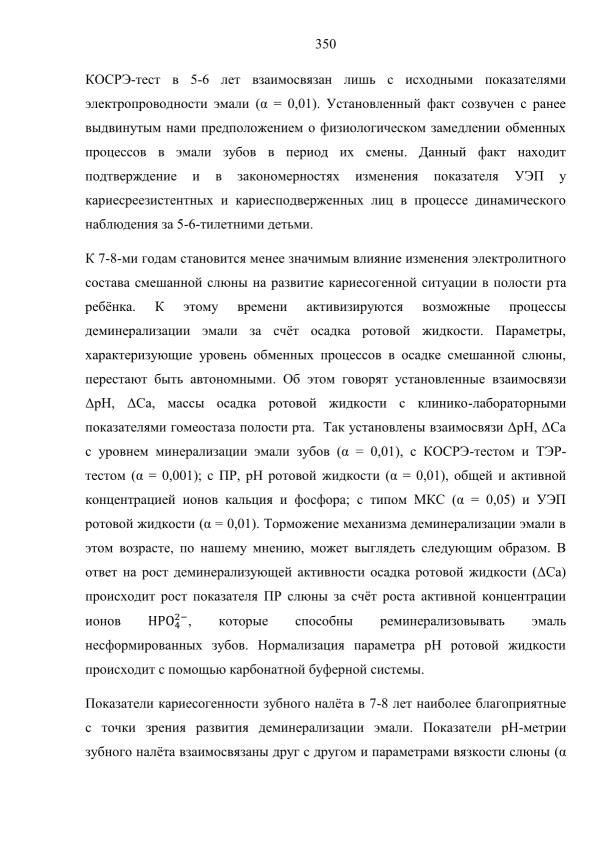 350

КОСРЭ-тест в 5-6 лет взаимосвязан лишь с исходными показателями электропроводности эмали (α = 0,01). Установленный факт созвучен с ранее выдвинутым нами предположением о физиологическом замедлении обменных процессов в эмали зубов в период их смены. Данный факт находит подтверждение и в закономерностях изменения показателя УЭП у кариесреезистентных и кариесподверженных лиц в процессе динамического наблюдения за 5-6-тилетними детьми.

К 7-8-ми годам становится менее значимым влияние изменения электролитного состава смешанной слюны на развитие кариесогенной ситуации в полости рта ребёнка. К этому времени активизируются возможные процессы деминерализации эмали за счёт осадка ротовой жидкости. Параметры, характеризующие уровень обменных процессов в осадке смешанной слюны, перестают быть автономными. Об этом говорят установленные взаимосвязи ΔpH, ΔCa, массы осадка ротовой жидкости с клинико-лабораторными показателями гомеостаза полости рта. Так установлены взаимосвязи ΔpH, ΔCa с уровнем минерализации эмали зубов (α = 0,01), с КОСРЭ-тестом и ТЭР-тестом (α = 0,001); с ПР, pH ротовой жидкости (α = 0,01), общей и активной концентрацией ионов кальция и фосфора; с типом МКС (α = 0,05) и УЭП ротовой жидкости (α = 0,01). Торможение механизма деминерализации эмали в этом возрасте, по нашему мнению, может выглядеть следующим образом. В ответ на рост деминерализующей активности осадка ротовой жидкости (ΔCa) происходит рост показателя ПР слюны за счёт роста активной концентрации ионов $HPO_4^{2-}$, которые способны реминерализовывать эмаль несформированных зубов. Нормализация параметра pH ротовой жидкости происходит с помощью карбонатной буферной системы.

Показатели кариесогенности зубного налёта в 7-8 лет наиболее благоприятные с точки зрения развития деминерализации эмали. Показатели pH-метрии зубного налёта взаимосвязаны друг с другом и параметрами вязкости слюны (α